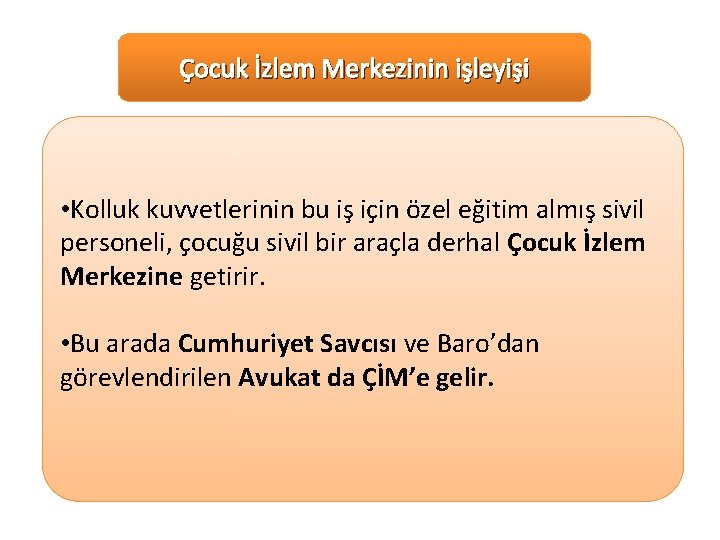 Çocuk İzlem Merkezinin işleyişi

•Kolluk kuvvetlerinin bu iş için özel eğitim almış sivil personeli, çocuğu sivil bir araçla derhal Çocuk İzlem Merkezine getirir.

•Bu arada Cumhuriyet Savcısı ve Baro'dan görevlendirilen Avukat da ÇİM'e gelir.